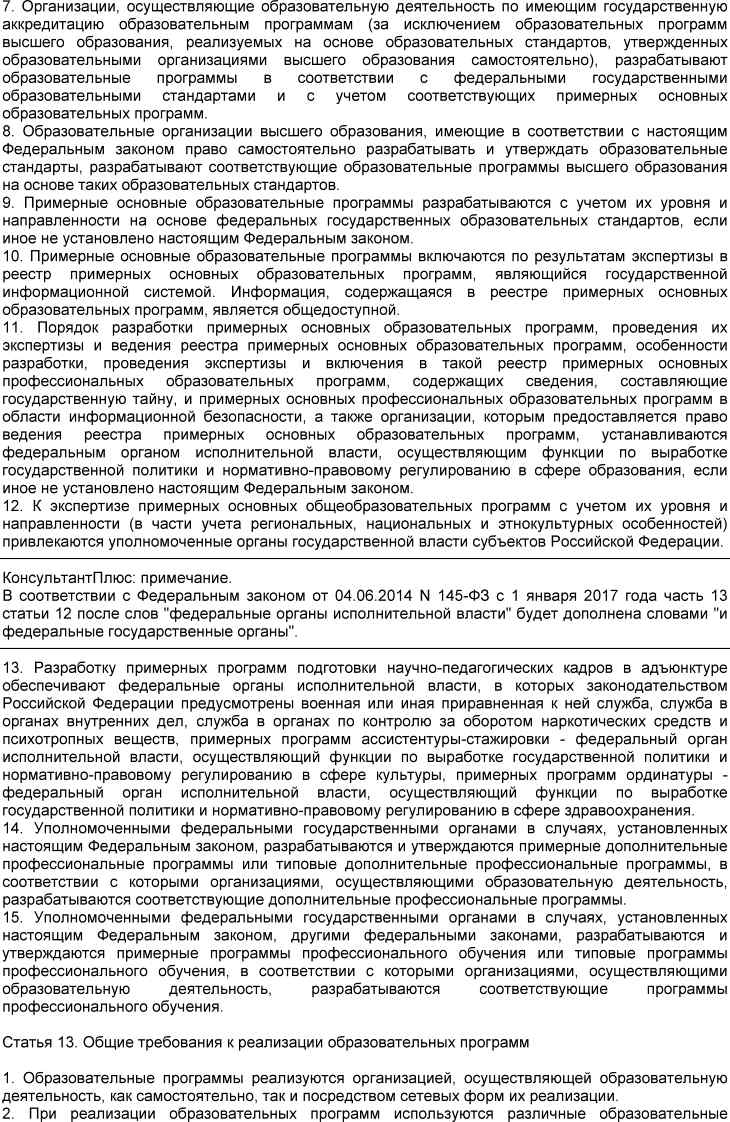 7. Организации, осуществляющие образовательную деятельность по имеющим государственную аккредитацию образовательным программам (за исключением образовательных программ высшего образования, реализуемых на основе образовательных стандартов, утвержденных образовательными организациями высшего образования самостоятельно), разрабатывают образовательные программы в соответствии с федеральными государственными образовательными стандартами и с учетом соответствующих примерных основных образовательных программ.
8. Образовательные организации высшего образования, имеющие в соответствии с настоящим Федеральным законом право самостоятельно разрабатывать и утверждать образовательные стандарты, разрабатывают соответствующие образовательные программы высшего образования на основе таких образовательных стандартов.
9. Примерные основные образовательные программы разрабатываются с учетом их уровня и направленности на основе федеральных государственных образовательных стандартов, если иное не установлено настоящим Федеральным законом.
10. Примерные основные образовательные программы включаются по результатам экспертизы в реестр примерных основных образовательных программ, являющийся государственной информационной системой. Информация, содержащаяся в реестре примерных основных образовательных программ, является общедоступной.
11. Порядок разработки примерных основных образовательных программ, проведения их экспертизы и ведения реестра примерных основных образовательных программ, особенности разработки, проведения экспертизы и включения в такой реестр примерных основных профессиональных образовательных программ, содержащих сведения, составляющие государственную тайну, и примерных основных профессиональных образовательных программ в области информационной безопасности, а также организации, которым предоставляется право ведения реестра примерных основных образовательных программ, устанавливаются федеральным органом исполнительной власти, осуществляющим функции по выработке государственной политики и нормативно-правовому регулированию в сфере образования, если иное не установлено настоящим Федеральным законом.
12. К экспертизе примерных основных общеобразовательных программ с учетом их уровня и направленности (в части учета региональных, национальных и этнокультурных особенностей) привлекаются уполномоченные органы государственной власти субъектов Российской Федерации.

КонсультантПлюс: примечание.
В соответствии с Федеральным законом от 04.06.2014 N 145-ФЗ с 1 января 2017 года часть 13 статьи 12 после слов "федеральные органы исполнительной власти" будет дополнена словами "и федеральные государственные органы".

13. Разработку примерных программ подготовки научно-педагогических кадров в адъюнктуре обеспечивают федеральные органы исполнительной власти, в которых законодательством Российской Федерации предусмотрены военная или иная приравненная к ней служба, служба в органах внутренних дел, служба в органах по контролю за оборотом наркотических средств и психотропных веществ, примерных программ ассистентуры-стажировки - федеральный орган исполнительной власти, осуществляющий функции по выработке государственной политики и нормативно-правовому регулированию в сфере культуры, примерных программ ординатуры - федеральный орган исполнительной власти, осуществляющий функции по выработке государственной политики и нормативно-правовому регулированию в сфере здравоохранения.
14. Уполномоченными федеральными государственными органами в случаях, установленных настоящим Федеральным законом, разрабатываются и утверждаются примерные дополнительные профессиональные программы или типовые дополнительные профессиональные программы, в соответствии с которыми организациями, осуществляющими образовательную деятельность, разрабатываются соответствующие дополнительные профессиональные программы.
15. Уполномоченными федеральными государственными органами в случаях, установленных настоящим Федеральным законом, другими федеральными законами, разрабатываются и утверждаются примерные программы профессионального обучения или типовые программы профессионального обучения, в соответствии с которыми организациями, осуществляющими образовательную деятельность, разрабатываются соответствующие программы профессионального обучения.

Статья 13. Общие требования к реализации образовательных программ

1. Образовательные программы реализуются организацией, осуществляющей образовательную деятельность, как самостоятельно, так и посредством сетевых форм их реализации.
2. При реализации образовательных программ используются различные образовательные